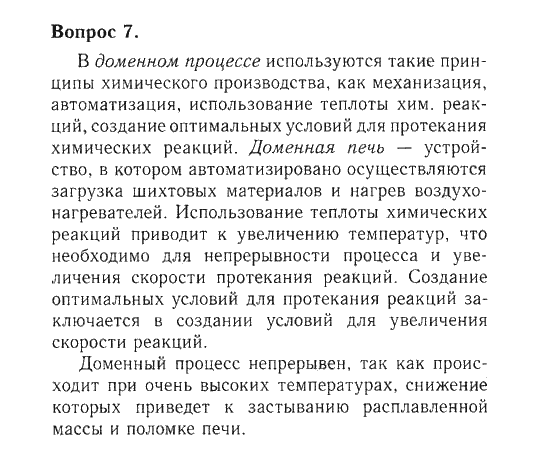 Вопрос 7.

В доменном процессе используются такие принципы химического производства, как механизация, автоматизация, использование теплоты хим. реакций, создание оптимальных условий для протекания химических реакций. Доменная печь — устройство, в котором автоматизировано осуществляются загрузка шихтовых материалов и нагрев воздухонагревателей. Использование теплоты химических реакций приводит к увеличению температур, что необходимо для непрерывности процесса и увеличения скорости протекания реакций. Создание оптимальных условий для протекания реакций заключается в создании условий для увеличения скорости реакций.

Доменный процесс непрерывен, так как происходит при очень высоких температурах, снижение которых приведет к застыванию расплавленной массы и поломке печи.